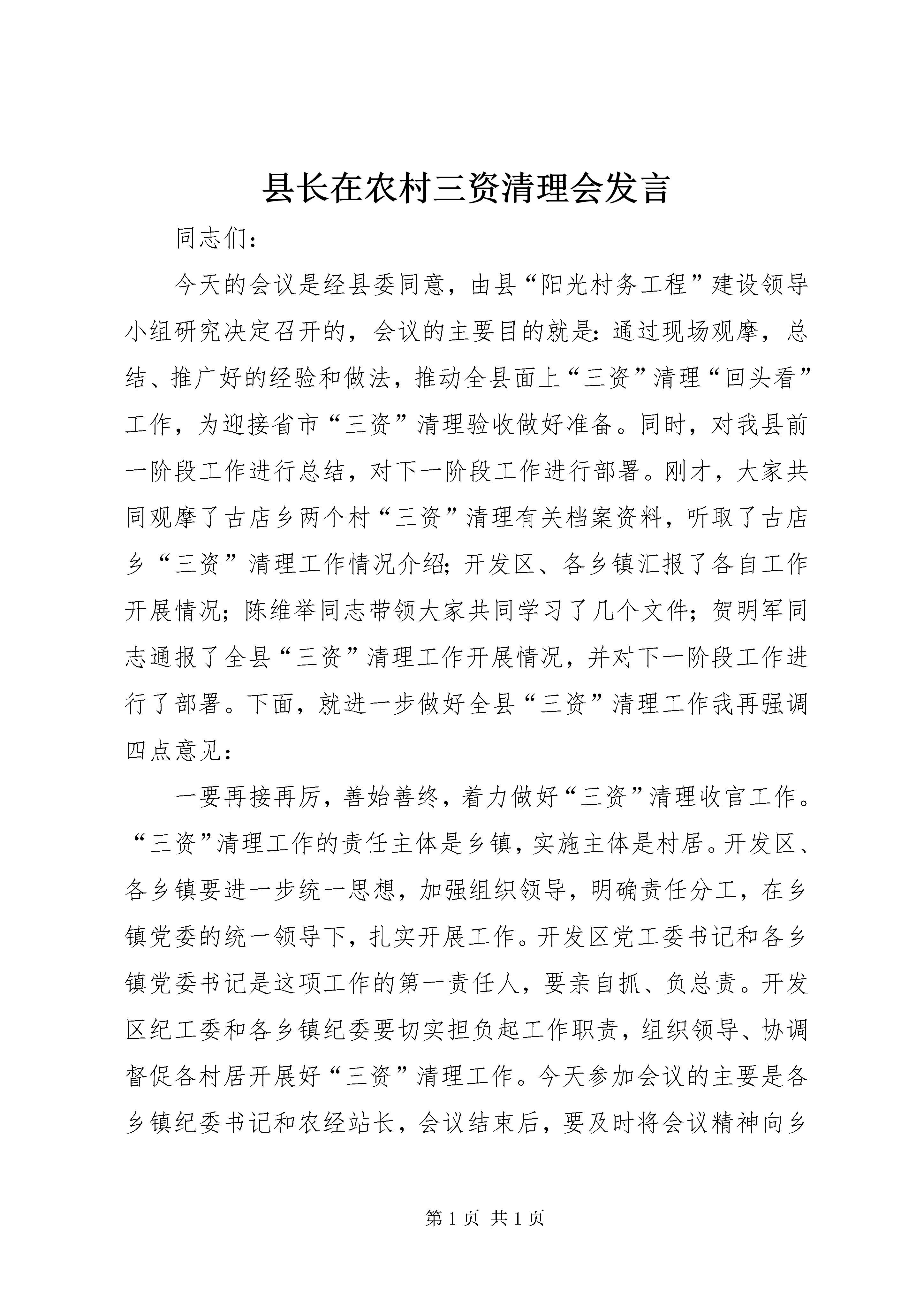 县长在农村三资清理会发言

同志们：

今天的会议是经县委同意，由县“阳光村务工程”建设领导小组研究决定召开的，会议的主要目的就是：通过现场观摩，总结、推广好的经验和做法，推动全县面上“三资”清理“回头看”工作，为迎接省市“三资”清理验收做好准备。同时，对我县前一阶段工作进行总结，对下一阶段工作进行部署。刚才，大家共同观摩了古店乡两个村“三资”清理有关档案资料，听取了古店乡“三资”清理工作情况介绍；开发区、各乡镇汇报了各自工作开展情况；陈维举同志带领大家共同学习了几个文件；贺明军同志通报了全县“三资”清理工作开展情况，并对下一阶段工作进行了部署。下面，就进一步做好全县“三资”清理工作我再强调四点意见：

一要再接再厉，善始善终，着力做好“三资”清理收官工作。“三资”清理工作的责任主体是乡镇，实施主体是村居。开发区、各乡镇要进一步统一思想，加强组织领导，明确责任分工，在乡镇党委的统一领导下，扎实开展工作。开发区党工委书记和各乡镇党委书记是这项工作的第一责任人，要亲自抓、负总责。开发区纪工委和各乡镇纪委要切实担负起工作职责，组织领导、协调督促各村居开展好“三资”清理工作。今天参加会议的主要是各乡镇纪委书记和农经站长，会议结束后，要及时将会议精神向乡

第 1 页 共 1 页